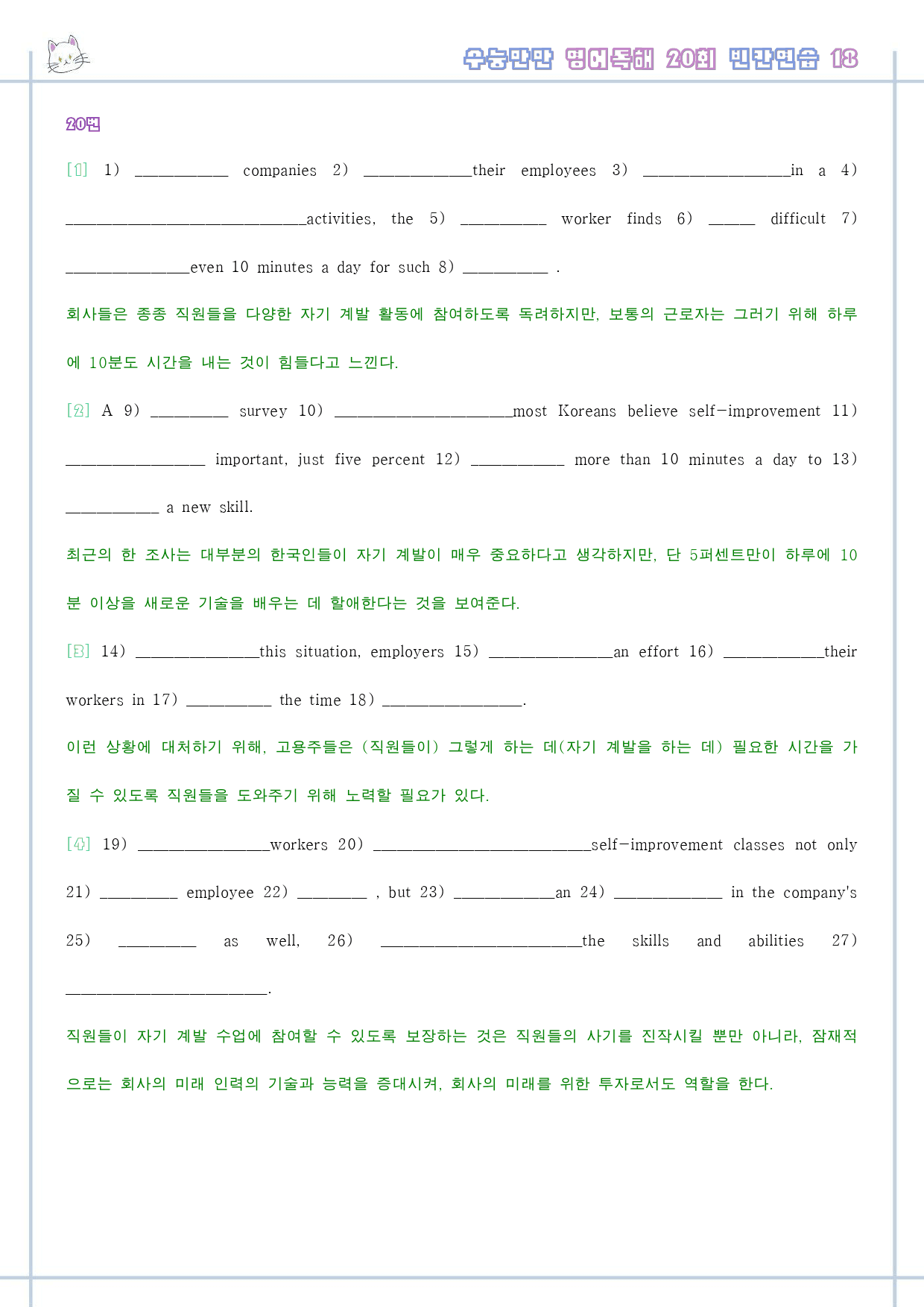 수능만만 영어독해 20회 빈칸연습 18

20번

[1] 1) ____ companies 2) ____their employees 3) ____in a 4) ____activities, the 5) ____ worker finds 6) ____ difficult 7) ____even 10 minutes a day for such 8) ____ .

회사들은 종종 직원들을 다양한 자기 계발 활동에 참여하도록 독려하지만, 보통의 근로자는 그러기 위해 하루에 10분도 시간을 내는 것이 힘들다고 느낀다.

[2] A 9) ____ survey 10) ____most Koreans believe self-improvement 11) ____ important, just five percent 12) ____ more than 10 minutes a day to 13) ____ a new skill.

최근의 한 조사는 대부분의 한국인들이 자기 계발이 매우 중요하다고 생각하지만, 단 5퍼센트만이 하루에 10분 이상을 새로운 기술을 배우는 데 할애한다는 것을 보여준다.

[3] 14) ____this situation, employers 15) ____an effort 16) ____their workers in 17) ____ the time 18) ____.

이런 상황에 대처하기 위해, 고용주들은 (직원들이) 그렇게 하는 데(자기 계발을 하는 데) 필요한 시간을 가질 수 있도록 직원들을 도와주기 위해 노력할 필요가 있다.

[4] 19) ____workers 20) ____self-improvement classes not only 21) ____ employee 22) ____ , but 23) ____an 24) ____ in the company's 25) ____ as well, 26) ____the skills and abilities 27) ____.

직원들이 자기 계발 수업에 참여할 수 있도록 보장하는 것은 직원들의 사기를 진작시킬 뿐만 아니라, 잠재적으로는 회사의 미래 인력의 기술과 능력을 증대시켜, 회사의 미래를 위한 투자로서도 역할을 한다.